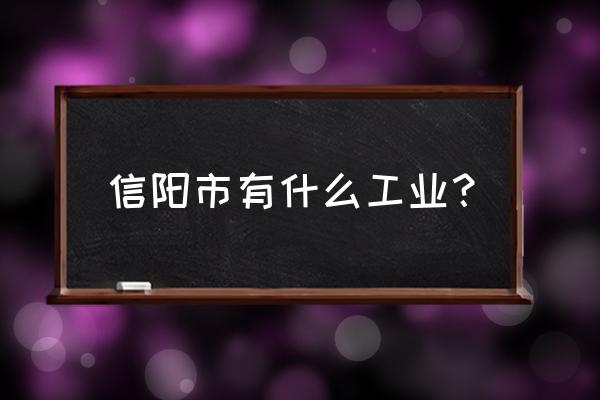 信阳市有什么工业?